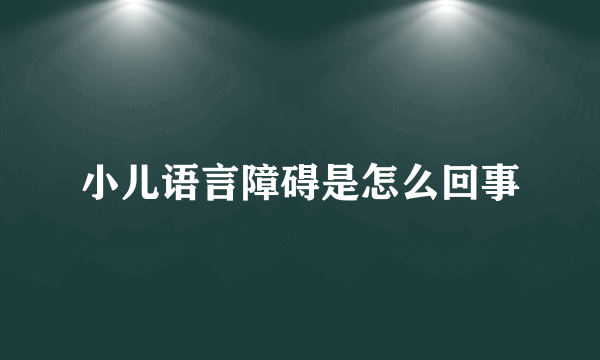 小儿语言障碍是怎么回事